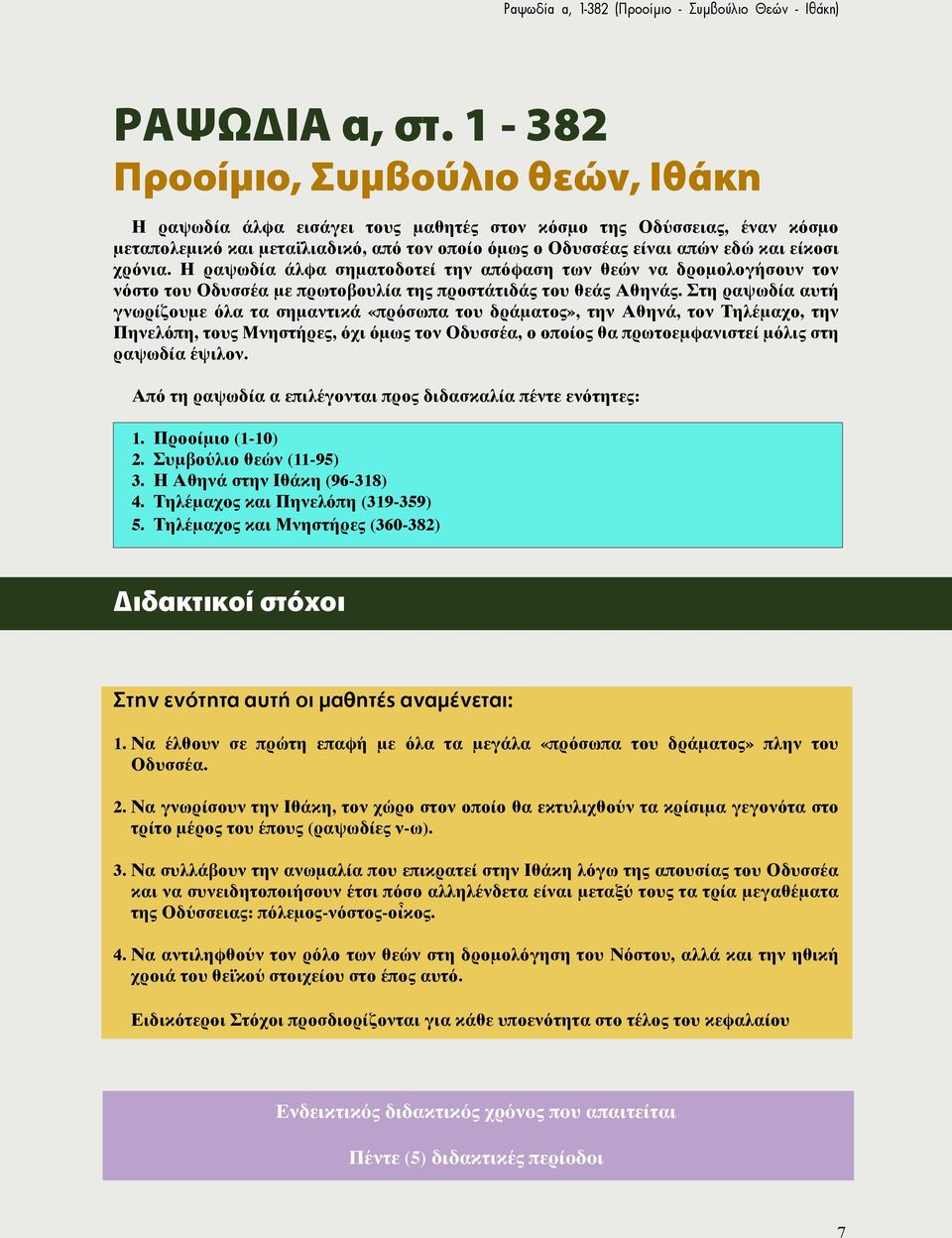 Ραψωδία α, 1-382 (Προοίμιο - Συμβούλιο Θεών - Ιθάκη)

ΡΑΨΩΔΙΑ α, στ. 1 - 382
Προοίμιο, Συμβούλιο θεών, Ιθάκη

Η ραψωδία άλφα εισάγει τους μαθητές στον κόσμο της Οδύσσειας, έναν κόσμο μεταπολεμικό και μεταϊλιαδικό, από τον οποίο όμως ο Οδυσσέας είναι απών εδώ και είκοσι χρόνια. Η ραψωδία άλφα σηματοδοτεί την απόφαση των θεών να δρομολογήσουν τον νόστο του Οδυσσέα με πρωτοβουλία της προστάτιδάς του θεάς Αθηνάς. Στη ραψωδία αυτή γνωρίζουμε όλα τα σημαντικά «πρόσωπα του δράματος», την Αθηνά, τον Τηλέμαχο, την Πηνελόπη, τους Μνηστήρες, όχι όμως τον Οδυσσέα, ο οποίος θα πρωτοεμφανιστεί μόλις στη ραψωδία έψιλον.

Από τη ραψωδία α επιλέγονται προς διδασκαλία πέντε ενότητες:

1. Προοίμιο (1-10)
2. Συμβούλιο θεών (11-95)
3. Η Αθηνά στην Ιθάκη (96-318)
4. Τηλέμαχος και Πηνελόπη (319-359)
5. Τηλέμαχος και Μνηστήρες (360-382)

Διδακτικοί στόχοι

Στην ενότητα αυτή οι μαθητές αναμένεται:

1. Να έλθουν σε πρώτη επαφή με όλα τα μεγάλα «πρόσωπα του δράματος» πλην του Οδυσσέα.

2. Να γνωρίσουν την Ιθάκη, τον χώρο στον οποίο θα εκτυλιχθούν τα κρίσιμα γεγονότα στο τρίτο μέρος του έπους (ραψωδίες ν-ω).

3. Να συλλάβουν την ανωμαλία που επικρατεί στην Ιθάκη λόγω της απουσίας του Οδυσσέα και να συνειδητοποιήσουν έτσι πόσο αλληλένδετα είναι μεταξύ τους τα τρία μεγαθέματα της Οδύσσειας: πόλεμος-νόστος-οἶκος.

4. Να αντιληφθούν τον ρόλο των θεών στη δρομολόγηση του Νόστου, αλλά και την ηθική χροιά του θεϊκού στοιχείου στο έπος αυτό.

Ειδικότεροι Στόχοι προσδιορίζονται για κάθε υποενότητα στο τέλος του κεφαλαίου

Ενδεικτικός διδακτικός χρόνος που απαιτείται

Πέντε (5) διδακτικές περίοδοι

7